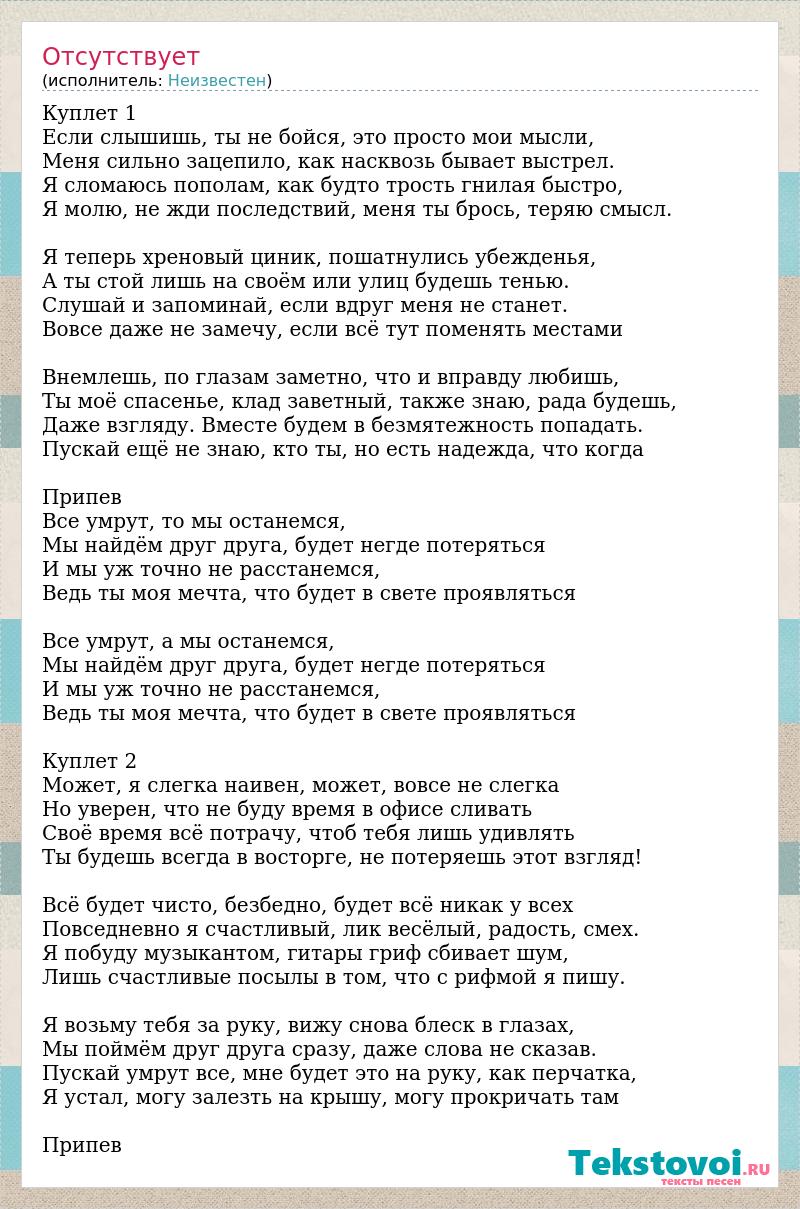 Отсутствует
(исполнитель: Неизвестен)

Куплет 1
Если слышишь, ты не бойся, это просто мои мысли,
Меня сильно зацепило, как насквозь бывает выстрел.
Я сломаюсь пополам, как будто трость гнилая быстро,
Я молю, не жди последствий, меня ты брось, теряю смысл.

Я теперь хреновый циник, пошатнулись убежденья,
А ты стой лишь на своём или улиц будешь тенью.
Слушай и запоминай, если вдруг меня не станет.
Вовсе даже не замечу, если всё тут поменять местами

Внемлешь, по глазам заметно, что и вправду любишь,
Ты моё спасенье, клад заветный, также знаю, рада будешь,
Даже взгляду. Вместе будем в безмятежность попадать.
Пускай ещё не знаю, кто ты, но есть надежда, что когда

Припев
Все умрут, то мы останемся,
Мы найдём друг друга, будет негде потеряться
И мы уж точно не расстанемся,
Ведь ты моя мечта, что будет в свете проявляться

Все умрут, а мы останемся,
Мы найдём друг друга, будет негде потеряться
И мы уж точно не расстанемся,
Ведь ты моя мечта, что будет в свете проявляться

Куплет 2
Может, я слегка наивен, может, вовсе не слегка
Но уверен, что не буду время в офисе сливать
Своё время всё потрачу, чтоб тебя лишь удивлять
Ты будешь всегда в восторге, не потеряешь этот взгляд!

Всё будет чисто, безбедно, будет всё никак у всех
Повседневно я счастливый, лик весёлый, радость, смех.
Я побуду музыкантом, гитары гриф сбивает шум,
Лишь счастливые посылы в том, что с рифмой я пишу.

Я возьму тебя за руку, вижу снова блеск в глазах,
Мы поймём друг друга сразу, даже слова не сказав.
Пускай умрут все, мне будет это на руку, как перчатка,
Я устал, могу залезть на крышу, могу прокричать там

Припев

Tekstovoi.RU
тексты песен